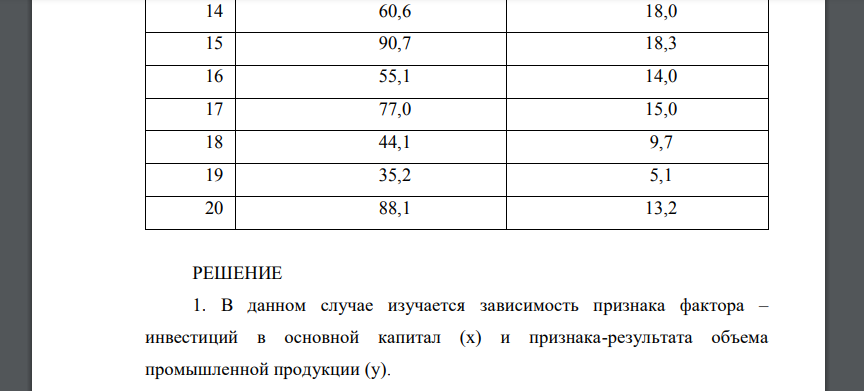 | 14 | 60,6 | 18,0 |
|---|---|---|
| 15 | 90,7 | 18,3 |
| 16 | 55,1 | 14,0 |
| 17 | 77,0 | 15,0 |
| 18 | 44,1 | 9,7 |
| 19 | 35,2 | 5,1 |
| 20 | 88,1 | 13,2 |

РЕШЕНИЕ

1. В данном случае изучается зависимость признака фактора – инвестиций в основной капитал (х) и признака-результата объема промышленной продукции (у).